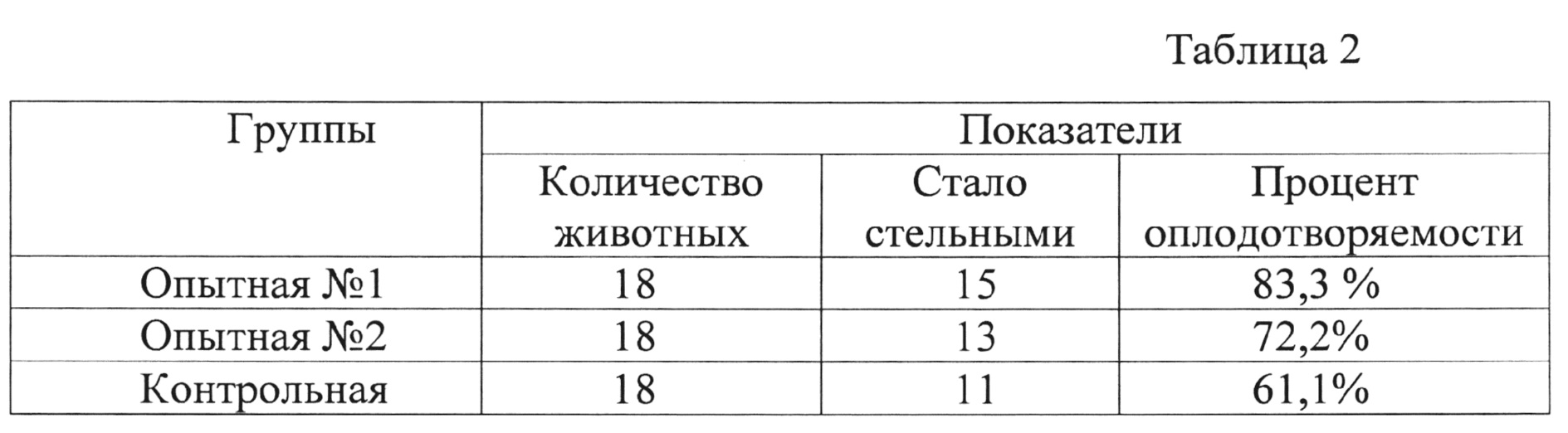 Таблица 2

| Группы | Показатели | | |
|---|---|---|---|
| | Количество животных | Стало стельными | Процент оплодотворяемости |
| Опытная №1 | 18 | 15 | 83,3 % |
| Опытная №2 | 18 | 13 | 72,2% |
| Контрольная | 18 | 11 | 61,1% |